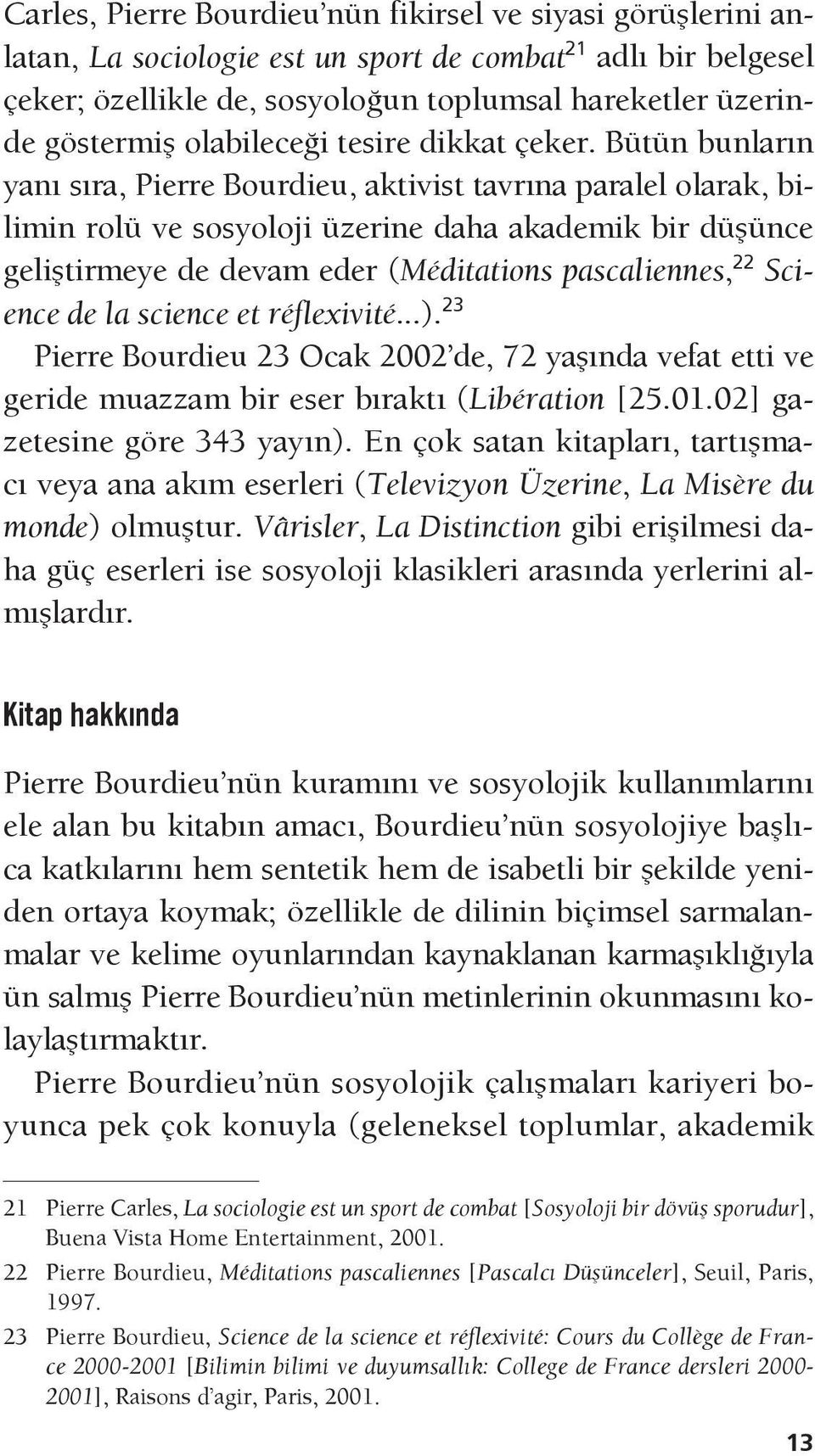 Carles, Pierre Bourdieu'nün fikirsel ve siyasi görüşlerini anlatan, La sociologie est un sport de combat$^{21}$ adlı bir belgesel çeker; özellikle de, sosyoloğun toplumsal hareketler üzerinde göstermiş olabileceği tesire dikkat çeker. Bütün bunların yanı sıra, Pierre Bourdieu, aktivist tavrına paralel olarak, bilimin rolü ve sosyoloji üzerine daha akademik bir düşünce geliştirmeye de devam eder (Méditations pascaliennes,$^{22}$ Science de la science et réflexivité...).$^{23}$

Pierre Bourdieu 23 Ocak 2002'de, 72 yaşında vefat etti ve geride muazzam bir eser bıraktı (Libération [25.01.02] gazetesine göre 343 yayın). En çok satan kitapları, tartışmacı veya ana akım eserleri (Televizyon Üzerine, La Misère du monde) olmuştur. Vârisler, La Distinction gibi erişilmesi daha güç eserleri ise sosyoloji klasikleri arasında yerlerini almışlardır.

Kitap hakkında

Pierre Bourdieu'nün kuramını ve sosyolojik kullanımlarını ele alan bu kitabın amacı, Bourdieu'nün sosyolojiye başlıca katkılarını hem sentetik hem de isabetli bir şekilde yeniden ortaya koymak; özellikle de dilinin biçimsel sarmalanmalar ve kelime oyunlarından kaynaklanan karmaşıklığıyla ün salmış Pierre Bourdieu'nün metinlerinin okunmasını kolaylaştırmaktır.

Pierre Bourdieu'nün sosyolojik çalışmaları kariyeri boyunca pek çok konuyla (geleneksel toplumlar, akademik

21 Pierre Carles, La sociologie est un sport de combat [Sosyoloji bir dövüş sporudur], Buena Vista Home Entertainment, 2001.

22 Pierre Bourdieu, Méditations pascaliennes [Pascalcı Düşünceler], Seuil, Paris, 1997.

23 Pierre Bourdieu, Science de la science et réflexivité: Cours du Collège de France 2000-2001 [Bilimin bilimi ve duyumsallık: College de France dersleri 2000-2001], Raisons d'agir, Paris, 2001.

13